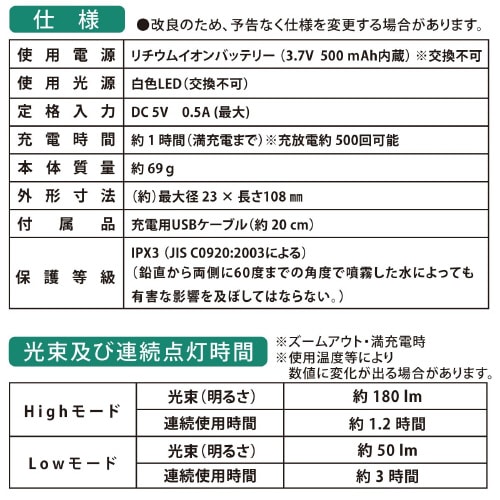 仕　様

●改良のため、予告なく仕様を変更する場合があります。

| 使用電源 | リチウムイオンバッテリー（3.7V 500 mAh内蔵）※交換不可 |
|---|---|
| 使用光源 | 白色LED（交換不可） |
| 定格入力 | DC 5V　0.5A（最大） |
| 充電時間 | 約 1 時間（満充電まで）※充放電約 500回可能 |
| 本体質量 | 約 69 g |
| 外形寸法 | （約）最大径 23 × 長さ108 ㎜ |
| 付属品 | 充電用USBケーブル（約 20 cm） |
| 保護等級 | IPX3（JIS C0920:2003による）（鉛直から両側に60度までの角度で噴霧した水によっても有害な影響を及ぼしてはならない。） |

光束及び連続点灯時間

※ズームアウト・満充電時
※使用温度等により数値に変化が出る場合があります。

| Highモード | 光束（明るさ） | 約 180 lm |
|---|---|---|
| | 連続使用時間 | 約 1.2 時間 |
| Lowモード | 光束（明るさ） | 約 50 lm |
| | 連続使用時間 | 約 3 時間 |